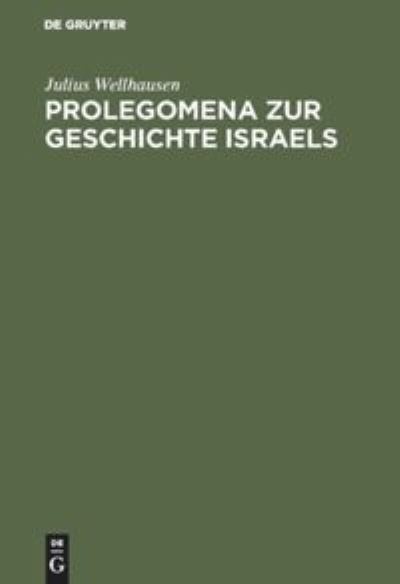 DE GRUYTER

Julius Wellhausen

PROLEGOMENA ZUR GESCHICHTE ISRAELS

DE G